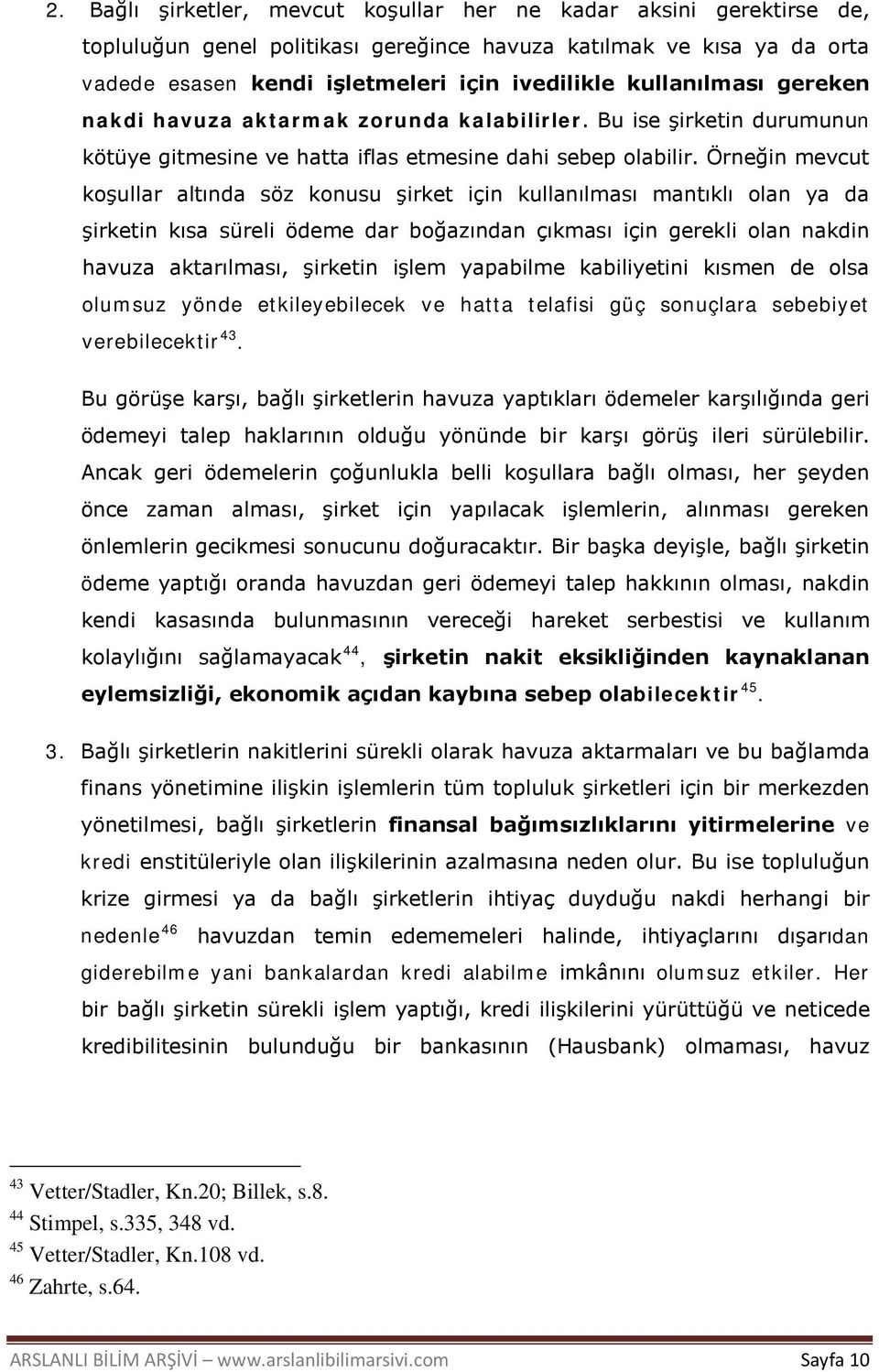 2. Bağlı şirketler, mevcut koşullar her ne kadar aksini gerektirse de, topluluğun genel politikası gereğince havuza katılmak ve kısa ya da orta vadede esasen kendi işletmeleri için ivedilikle kullanılması gereken nakdi havuza aktarmak zorunda kalabilirler. Bu ise şirketin durumunun kötüye gitmesine ve hatta iflas etmesine dahi sebep olabilir. Örneğin mevcut koşullar altında söz konusu şirket için kullanılması mantıklı olan ya da şirketin kısa süreli ödeme dar boğazından çıkması için gerekli olan nakdin havuza aktarılması, şirketin işlem yapabilme kabiliyetini kısmen de olsa olumsuz yönde etkileyebilecek ve hatta telafisi güç sonuçlara sebebiyet verebilecektir$^{43}$.

Bu görüşe karşı, bağlı şirketlerin havuza yaptıkları ödemeler karşılığında geri ödemeyi talep haklarının olduğu yönünde bir karşı görüş ileri sürülebilir. Ancak geri ödemelerin çoğunlukla belli koşullara bağlı olması, her şeyden önce zaman alması, şirket için yapılacak işlemlerin, alınması gereken önlemlerin gecikmesi sonucunu doğuracaktır. Bir başka deyişle, bağlı şirketin ödeme yaptığı oranda havuzdan geri ödemeyi talep hakkının olması, nakdin kendi kasasında bulunmasının vereceği hareket serbestisi ve kullanım kolaylığını sağlamayacak$^{44}$, şirketin nakit eksikliğinden kaynaklanan eylemsizliği, ekonomik açıdan kaybına sebep olabilecektir$^{45}$.

3. Bağlı şirketlerin nakitlerini sürekli olarak havuza aktarmaları ve bu bağlamda finans yönetimine ilişkin işlemlerin tüm topluluk şirketleri için bir merkezden yönetilmesi, bağlı şirketlerin finansal bağımsızlıklarını yitirmelerine ve kredi enstitüleriyle olan ilişkilerinin azalmasına neden olur. Bu ise topluluğun krize girmesi ya da bağlı şirketlerin ihtiyaç duyduğu nakdi herhangi bir nedenle$^{46}$ havuzdan temin edememeleri halinde, ihtiyaçlarını dışarıdan giderebilme yani bankalardan kredi alabilme imkânını olumsuz etkiler. Her bir bağlı şirketin sürekli işlem yaptığı, kredi ilişkilerini yürüttüğü ve neticede kredibilitesinin bulunduğu bir bankasının (Hausbank) olmaması, havuz

$^{43}$ Vetter/Stadler, Kn.20; Billek, s.8.
$^{44}$ Stimpel, s.335, 348 vd.
$^{45}$ Vetter/Stadler, Kn.108 vd.
$^{46}$ Zahrte, s.64.

ARSLANLI BİLİM ARŞİVİ – www.arslanlibilimarsivi.com Sayfa 10